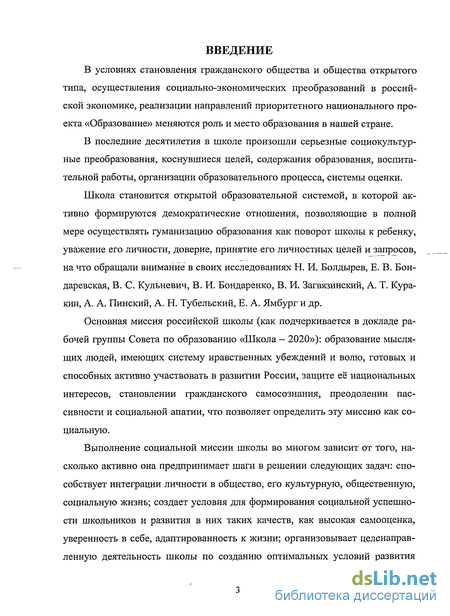 ВВЕДЕНИЕ

В условиях становления гражданского общества и общества открытого типа, осуществления социально-экономических преобразований в российской экономике, реализации направлений приоритетного национального проекта «Образование» меняются роль и место образования в нашей стране.

В последние десятилетия в школе произошли серьезные социокультурные преобразования, коснувшиеся целей, содержания образования, воспитательной работы, организации образовательного процесса, системы оценки.

Школа становится открытой образовательной системой, в которой активно формируются демократические отношения, позволяющие в полной мере осуществлять гуманизацию образования как поворот школы к ребенку, уважение его личности, доверие, принятие его личностных целей и запросов, на что обращали внимание в своих исследованиях Н. И. Болдырев, Е. В. Бондаревская, В. С. Кульневич, В. И. Бондаренко, В. И. Загвязинский, А. Т. Куракин, А. А. Пинский, А. Н. Тубельский, Е. А. Ямбург и др.

Основная миссия российской школы (как подчеркивается в докладе рабочей группы Совета по образованию «Школа – 2020»): образование мыслящих людей, имеющих систему нравственных убеждений и волю, готовых и способных активно участвовать в развитии России, защите её национальных интересов, становлении гражданского самосознания, преодолении пассивности и социальной апатии, что позволяет определить эту миссию как социальную.

Выполнение социальной миссии школы во многом зависит от того, насколько активно она предпринимает шаги в решении следующих задач: способствует интеграции личности в общество, его культурную, общественную, социальную жизнь; создает условия для формирования социальной успешности школьников и развития в них таких качеств, как высокая самооценка, уверенность в себе, адаптированность к жизни; организовывает целенаправленную деятельность школы по созданию оптимальных условий развития

3

dsLib.net
библиотека диссертаций